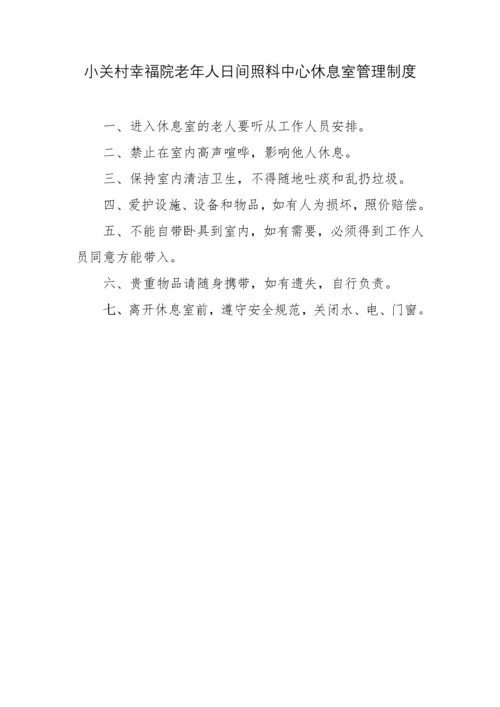 小关村幸福院老年人日间照料中心休息室管理制度

一、进入休息室的老人要听从工作人员安排。

二、禁止在室内高声喧哗，影响他人休息。

三、保持室内清洁卫生，不得随地吐痰和乱扔垃圾。

四、爱护设施、设备和物品，如有人为损坏，照价赔偿。

五、不能自带卧具到室内，如有需要，必须得到工作人员同意方能带入。

六、贵重物品请随身携带，如有遗失，自行负责。

七、离开休息室前，遵守安全规范，关闭水、电、门窗。